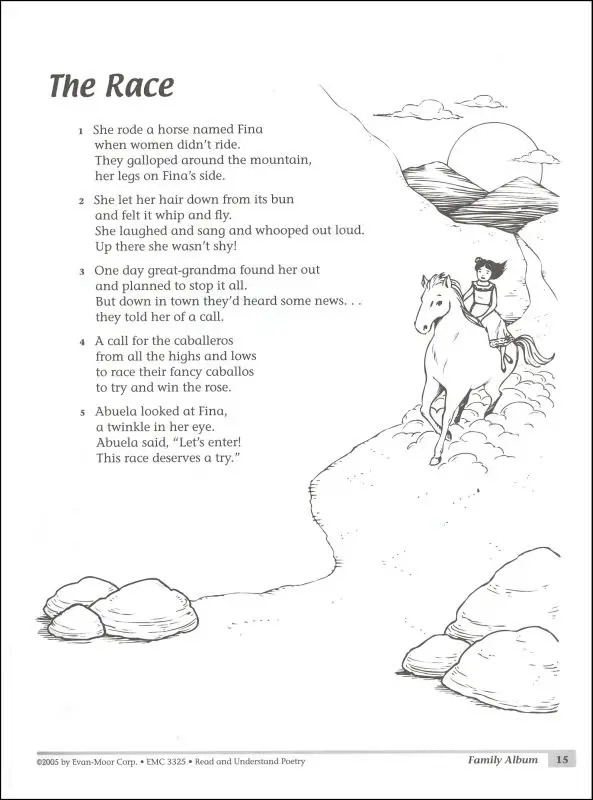 The Race

1 She rode a horse named Fina
when women didn't ride.
They galloped around the mountain,
her legs on Fina's side.

2 She let her hair down from its bun
and felt it whip and fly.
She laughed and sang and whooped out loud.
Up there she wasn't shy!

3 One day great-grandma found her out
and planned to stop it all.
But down in town they'd heard some news. . .
they told her of a call.

4 A call for the caballeros
from all the highs and lows
to race their fancy caballos
to try and win the rose.

5 Abuela looked at Fina,
a twinkle in her eye.
Abuela said, "Let's enter!
This race deserves a try."

©2005 by Evan-Moor Corp. • EMC 3325 • Read and Understand Poetry

Family Album 15